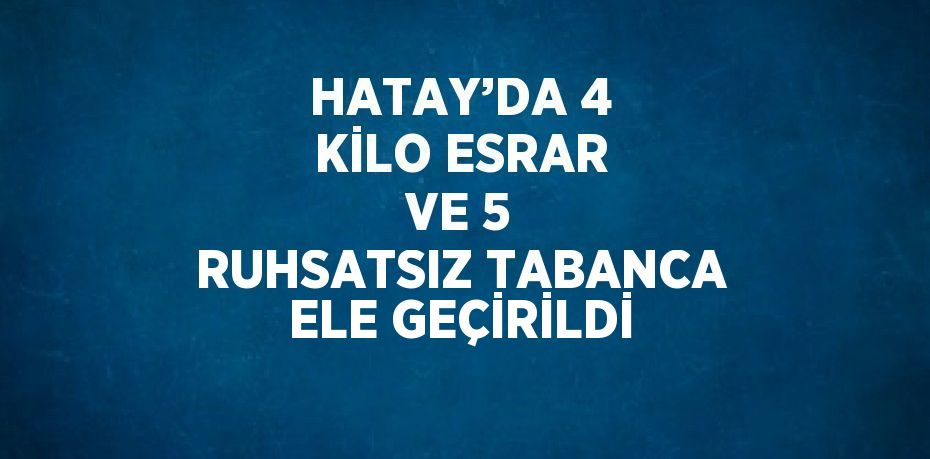 HATAY’DA 4
KİLO ESRAR
VE 5
RUHSATSIZ TABANCA
ELE GEÇİRİLDİ